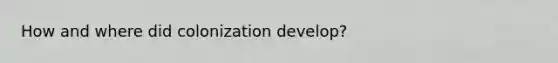 How and where did colonization develop?